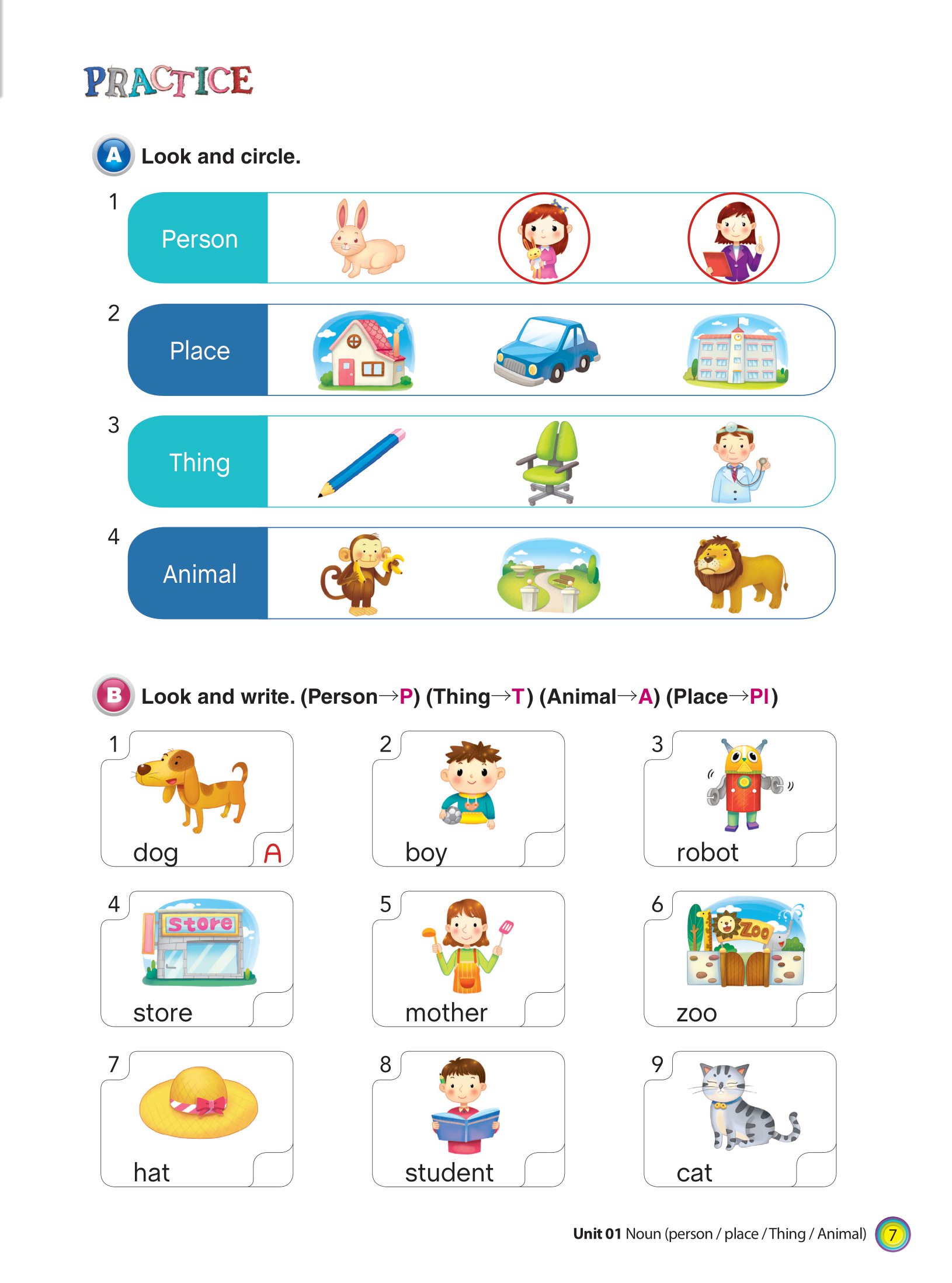 PRACTICE

A Look and circle.

1 Person

2 Place

3 Thing

4 Animal

B Look and write. (Person→P) (Thing→T) (Animal→A) (Place→Pl)

1 dog A

2 boy

3 robot

4 Store store

5 mother

6 Zoo zoo

7 hat

8 student

9 cat

Unit 01 Noun (person / place / Thing / Animal) 7